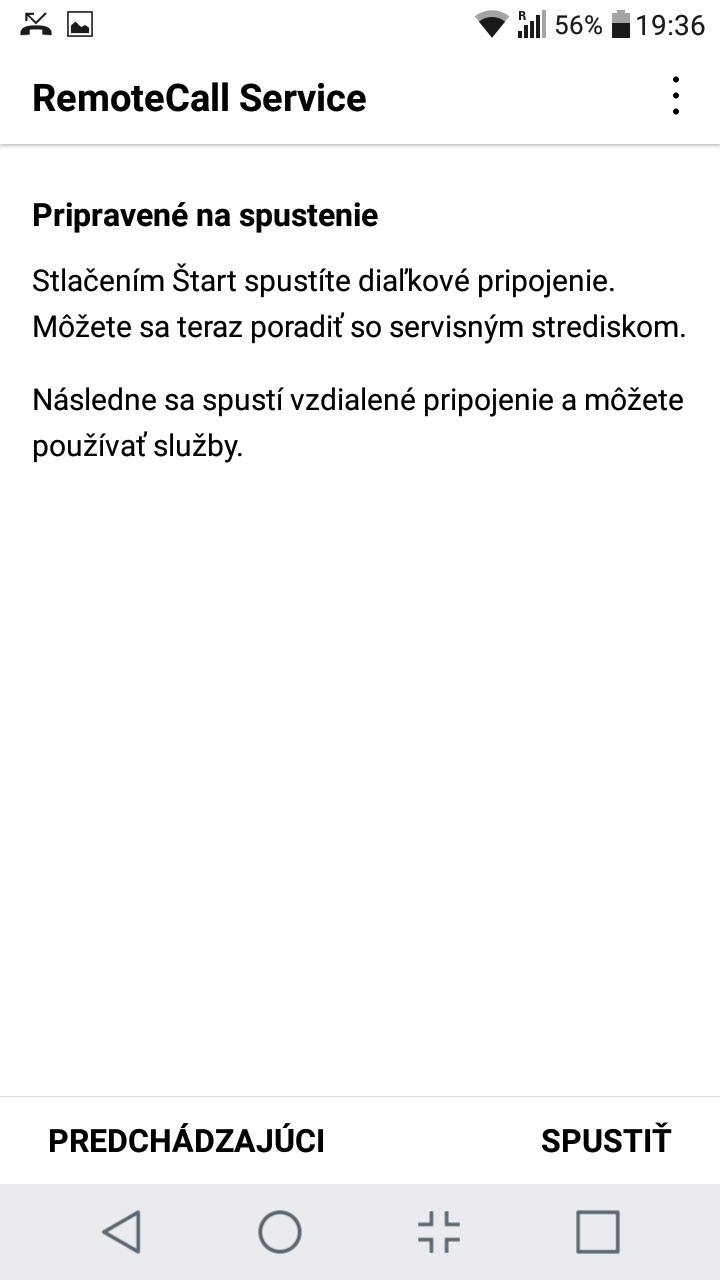 R 56% 19:36

RemoteCall Service

Pripravené na spustenie

Stlačením Štart spustíte diaľkové pripojenie. Môžete sa teraz poradiť so servisným strediskom.

Následne sa spustí vzdialené pripojenie a môžete používať služby.

PREDCHÁDZAJÚCI

SPUSTIŤ